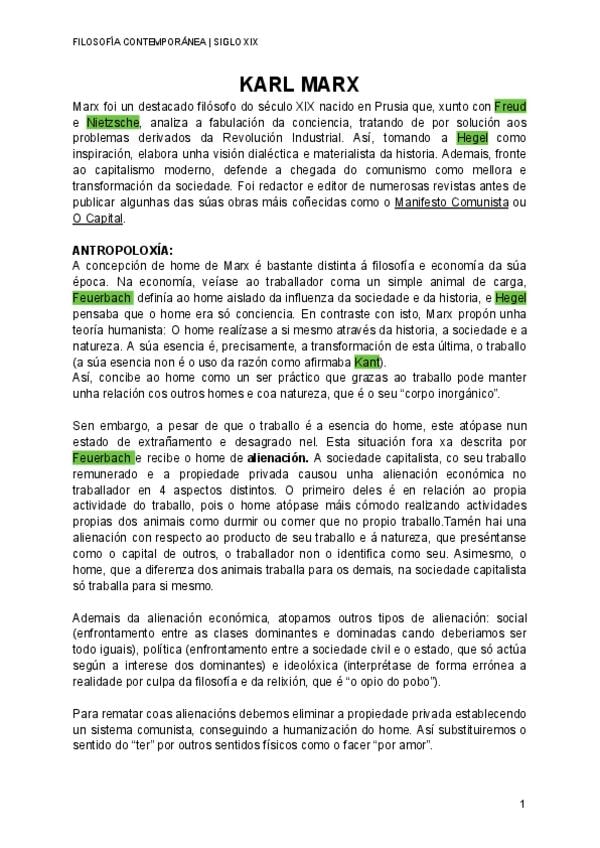 FILOSOFÍA CONTEMPORÁNEA | SIGLO XIX

KARL MARX

Marx foi un destacado filósofo do século XIX nacido en Prusia que, xunto con Freud e Nietzsche, analiza a fabulación da conciencia, tratando de por solución aos problemas derivados da Revolución Industrial. Así, tomando a Hegel como inspiración, elabora unha visión dialéctica e materialista da historia. Ademais, fronte ao capitalismo moderno, defende a chegada do comunismo como mellora e transformación da sociedade. Foi redactor e editor de numerosas revistas antes de publicar algunhas das súas obras máis coñecidas como o Manifesto Comunista ou O Capital.

ANTROPOLOXÍA:
A concepción de home de Marx é bastante distinta á filosofía e economía da súa época. Na economía, veíase ao traballador coma un simple animal de carga, Feuerbach definía ao home aislado da influenza da sociedade e da historia, e Hegel pensaba que o home era só conciencia. En contraste con isto, Marx propón unha teoría humanista: O home realízase a si mesmo através da historia, a sociedade e a natureza. A súa esencia é, precisamente, a transformación de esta última, o traballo (a súa esencia non é o uso da razón como afirmaba Kant).
Así, concibe ao home como un ser práctico que grazas ao traballo pode manter unha relación cos outros homes e coa natureza, que é o seu "corpo inorgánico".

Sen embargo, a pesar de que o traballo é a esencia do home, este atópase nun estado de extrañamento e desagrado nel. Esta situación fora xa descrita por Feuerbach e recibe o home de alienación. A sociedade capitalista, co seu traballo remunerado e a propiedade privada causou unha alienación económica no traballador en 4 aspectos distintos. O primeiro deles é en relación ao propia actividade do traballo, pois o home atópase máis cómodo realizando actividades propias dos animais como durmir ou comer que no propio traballo.Tamén hai una alienación con respecto ao producto de seu traballo e á natureza, que preséntanse como o capital de outros, o traballador non o identifica como seu. Asimesmo, o home, que a diferenza dos animais traballa para os demais, na sociedade capitalista só traballa para si mesmo.

Ademais da alienación económica, atopamos outros tipos de alienación: social (enfrontamento entre as clases dominantes e dominadas cando deberiamos ser todo iguais), política (enfrontamento entre a sociedade civil e o estado, que só actúa según a interese dos dominantes) e ideolóxica (interprétase de forma errónea a realidade por culpa da filosofía e da relixión, que é "o opio do pobo").

Para rematar coas alienacións debemos eliminar a propiedade privada establecendo un sistema comunista, conseguindo a humanización do home. Así substituiremos o sentido do "ter" por outros sentidos físicos como o facer "por amor".

1